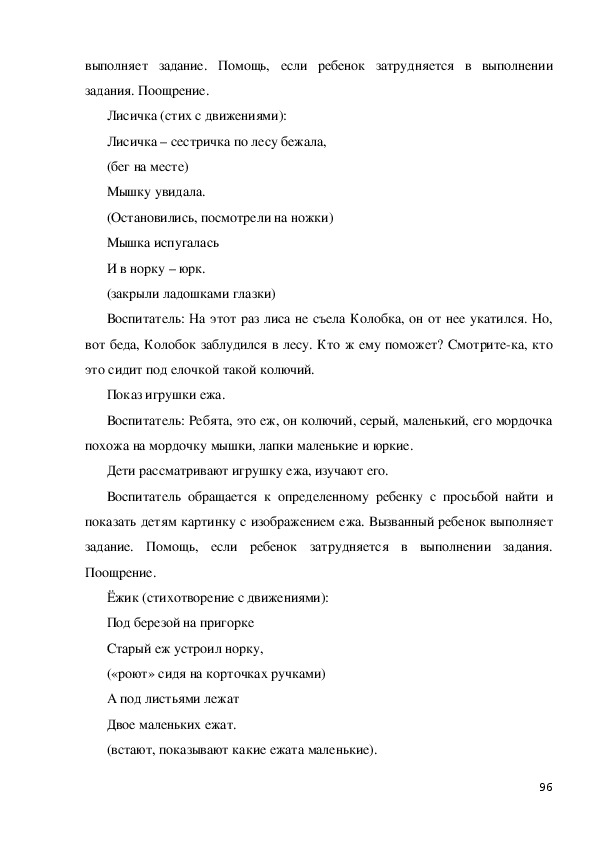 выполняет задание. Помощь, если ребенок затрудняется в выполнении задания. Поощрение.

Лисичка (стих с движениями):

Лисичка – сестричка по лесу бежала,

(бег на месте)

Мышку увидала.

(Остановились, посмотрели на ножки)

Мышка испугалась

И в норку – юрк.

(закрыли ладошками глазки)

Воспитатель: На этот раз лиса не съела Колобка, он от нее укатился. Но, вот беда, Колобок заблудился в лесу. Кто ж ему поможет? Смотрите-ка, кто это сидит под елочкой такой колючий.

Показ игрушки ежа.

Воспитатель: Ребята, это еж, он колючий, серый, маленький, его мордочка похожа на мордочку мышки, лапки маленькие и юркие.

Дети рассматривают игрушку ежа, изучают его.

Воспитатель обращается к определенному ребенку с просьбой найти и показать детям картинку с изображением ежа. Вызванный ребенок выполняет задание. Помощь, если ребенок затрудняется в выполнении задания. Поощрение.

Ёжик (стихотворение с движениями):

Под березой на пригорке

Старый еж устроил норку,

(«роют» сидя на корточках ручками)

А под листьями лежат

Двое маленьких ежат.

(встают, показывают какие ежата маленькие).

96